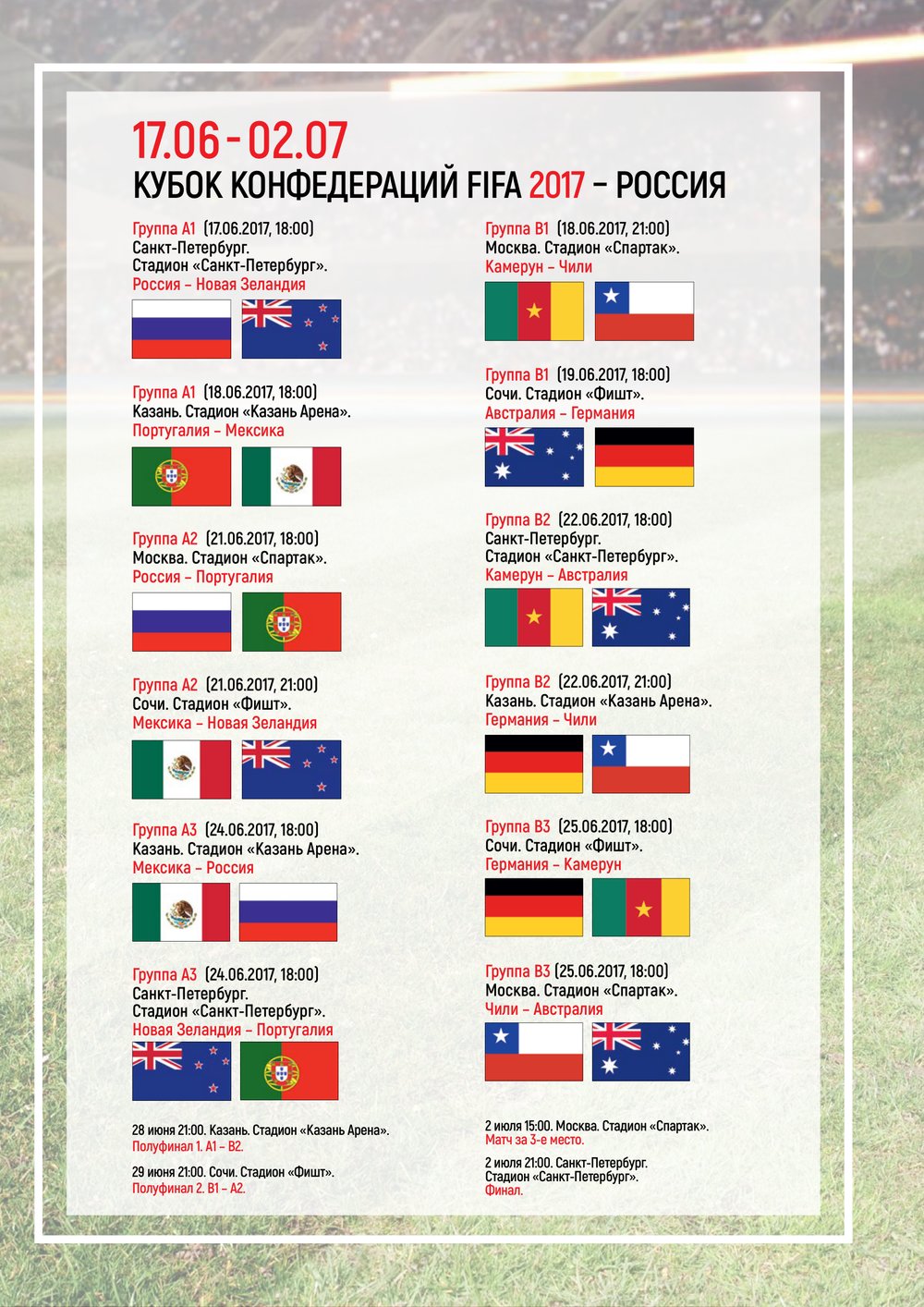 17.06 - 02.07
КУБОК КОНФЕДЕРАЦИЙ FIFA 2017 – РОССИЯ

Группа А1 (17.06.2017, 18:00)
Санкт-Петербург.
Стадион «Санкт-Петербург».
Россия – Новая Зеландия

Группа А1 (18.06.2017, 18:00)
Казань. Стадион «Казань Арена».
Португалия – Мексика

Группа А2 (21.06.2017, 18:00)
Москва. Стадион «Спартак».
Россия – Португалия

Группа А2 (21.06.2017, 21:00)
Сочи. Стадион «Фишт».
Мексика – Новая Зеландия

Группа А3 (24.06.2017, 18:00)
Казань. Стадион «Казань Арена».
Мексика – Россия

Группа А3 (24.06.2017, 18:00)
Санкт-Петербург.
Стадион «Санкт-Петербург».
Новая Зеландия – Португалия

28 июня 21:00. Казань. Стадион «Казань Арена».
Полуфинал 1. А1 – В2.

29 июня 21:00. Сочи. Стадион «Фишт».
Полуфинал 2. В1 – А2.

Группа В1 (18.06.2017, 21:00)
Москва. Стадион «Спартак».
Камерун – Чили

Группа В1 (19.06.2017, 18:00)
Сочи. Стадион «Фишт».
Австралия – Германия

Группа В2 (22.06.2017, 18:00)
Санкт-Петербург.
Стадион «Санкт-Петербург».
Камерун – Австралия

Группа В2 (22.06.2017, 21:00)
Казань. Стадион «Казань Арена».
Германия – Чили

Группа В3 (25.06.2017, 18:00)
Сочи. Стадион «Фишт».
Германия – Камерун

Группа В3 (25.06.2017, 18:00)
Москва. Стадион «Спартак».
Чили – Австралия

2 июля 15:00. Москва. Стадион «Спартак».
Матч за 3-е место.

2 июля 21:00. Санкт-Петербург.
Стадион «Санкт-Петербург».
Финал.